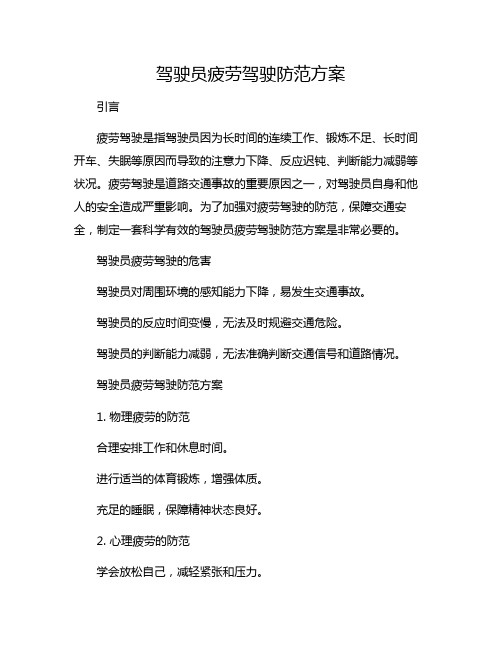 驾驶员疲劳驾驶防范方案

引言

疲劳驾驶是指驾驶员因为长时间的连续工作、锻炼不足、长时间开车、失眠等原因而导致的注意力下降、反应迟钝、判断能力减弱等状况。疲劳驾驶是道路交通事故的重要原因之一，对驾驶员自身和他人的安全造成严重影响。为了加强对疲劳驾驶的防范，保障交通安全，制定一套科学有效的驾驶员疲劳驾驶防范方案是非常必要的。

驾驶员疲劳驾驶的危害

驾驶员对周围环境的感知能力下降，易发生交通事故。

驾驶员的反应时间变慢，无法及时规避交通危险。

驾驶员的判断能力减弱，无法准确判断交通信号和道路情况。

驾驶员疲劳驾驶防范方案

1. 物理疲劳的防范

合理安排工作和休息时间。

进行适当的体育锻炼，增强体质。

充足的睡眠，保障精神状态良好。

2. 心理疲劳的防范

学会放松自己，减轻紧张和压力。